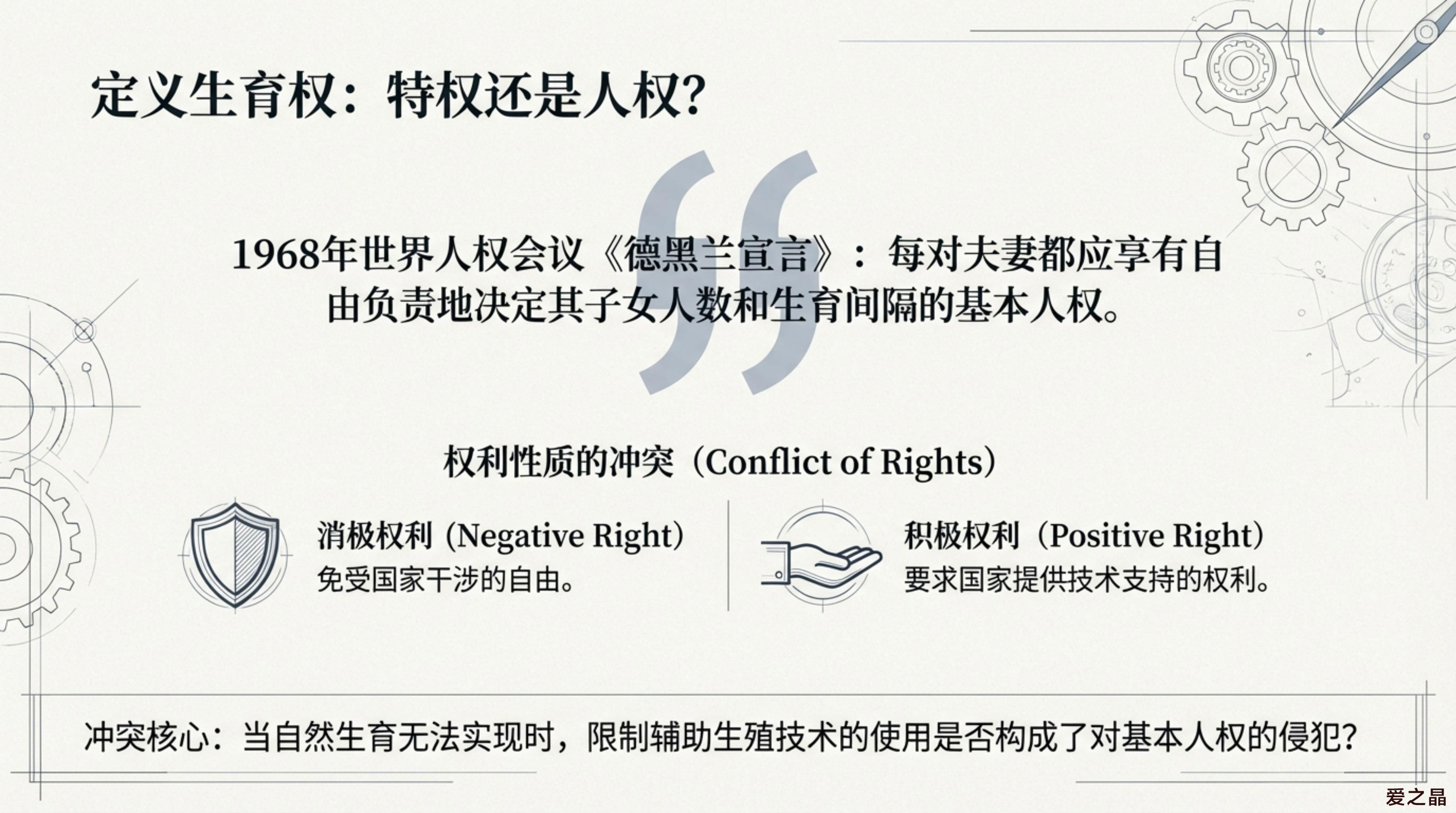 定义生育权：特权还是人权？

1968年世界人权会议《德黑兰宣言》：每对夫妻都应享有自由负责地决定其子女人数和生育间隔的基本人权。

权利性质的冲突（Conflict of Rights）

消极权利（Negative Right）
免受国家干涉的自由。

积极权利（Positive Right）
要求国家提供技术支持的权利。

冲突核心：当自然生育无法实现时，限制辅助生殖技术的使用是否构成了对基本人权的侵犯？

爱之晶